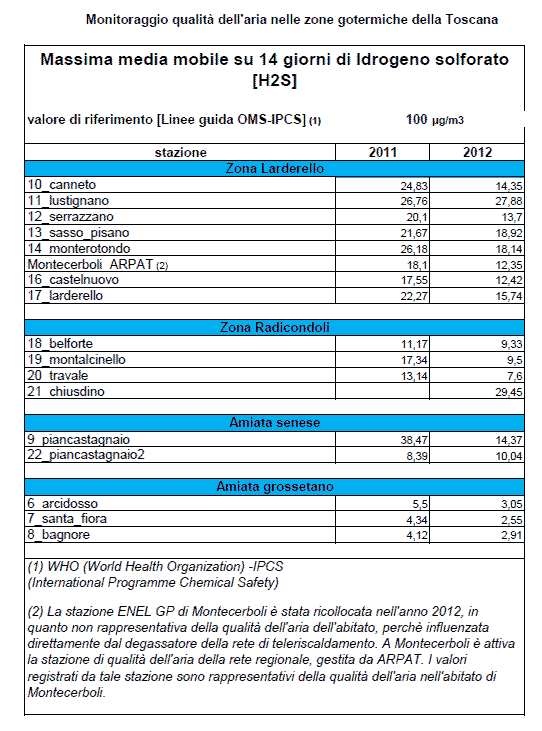 Monitoraggio qualità dell'aria nelle zone gotermiche della Toscana

Massima media mobile su 14 giorni di Idrogeno solforato [H2S]

valore di riferimento [Linee guida OMS-IPCS] (1) 100 µg/m3

| stazione | 2011 | 2012 |
|---|---|---|
| Zona Larderello | | |
| 10_canneto | 24,83 | 14,35 |
| 11_lustignano | 26,76 | 27,88 |
| 12_serrazzano | 20,1 | 13,7 |
| 13_sasso_pisano | 21,67 | 18,92 |
| 14_monterotondo | 26,18 | 18,14 |
| Montecerboli_ARPAT (2) | 18,1 | 12,35 |
| 16_castelnuovo | 17,55 | 12,42 |
| 17_larderello | 22,27 | 15,74 |
| Zona Radicondoli | | |
| 18_belforte | 11,17 | 9,33 |
| 19_montalcinello | 17,34 | 9,5 |
| 20_travale | 13,14 | 7,6 |
| 21_chiusdino | | 29,45 |
| Amiata senese | | |
| 9_piancastagnaio | 38,47 | 14,37 |
| 22_piancastagnaio2 | 8,39 | 10,04 |
| Amiata grossetano | | |
| 6_arcidosso | 5,5 | 3,05 |
| 7_santa_fiora | 4,34 | 2,55 |
| 8_bagnore | 4,12 | 2,91 |

(1) WHO (World Health Organization) -IPCS
(International Programme Chemical Safety)

(2) La stazione ENEL GP di Montecerboli è stata ricollocata nell'anno 2012, in quanto non rappresentativa della qualità dell'aria dell'abitato, perchè influenzata direttamente dal degassatore della rete di teleriscaldamento. A Montecerboli è attiva la stazione di qualità dell'aria della rete regionale, gestita da ARPAT. I valori registrati da tale stazione sono rappresentativi della qualità dell'aria nell'abitato di Montecerboli.